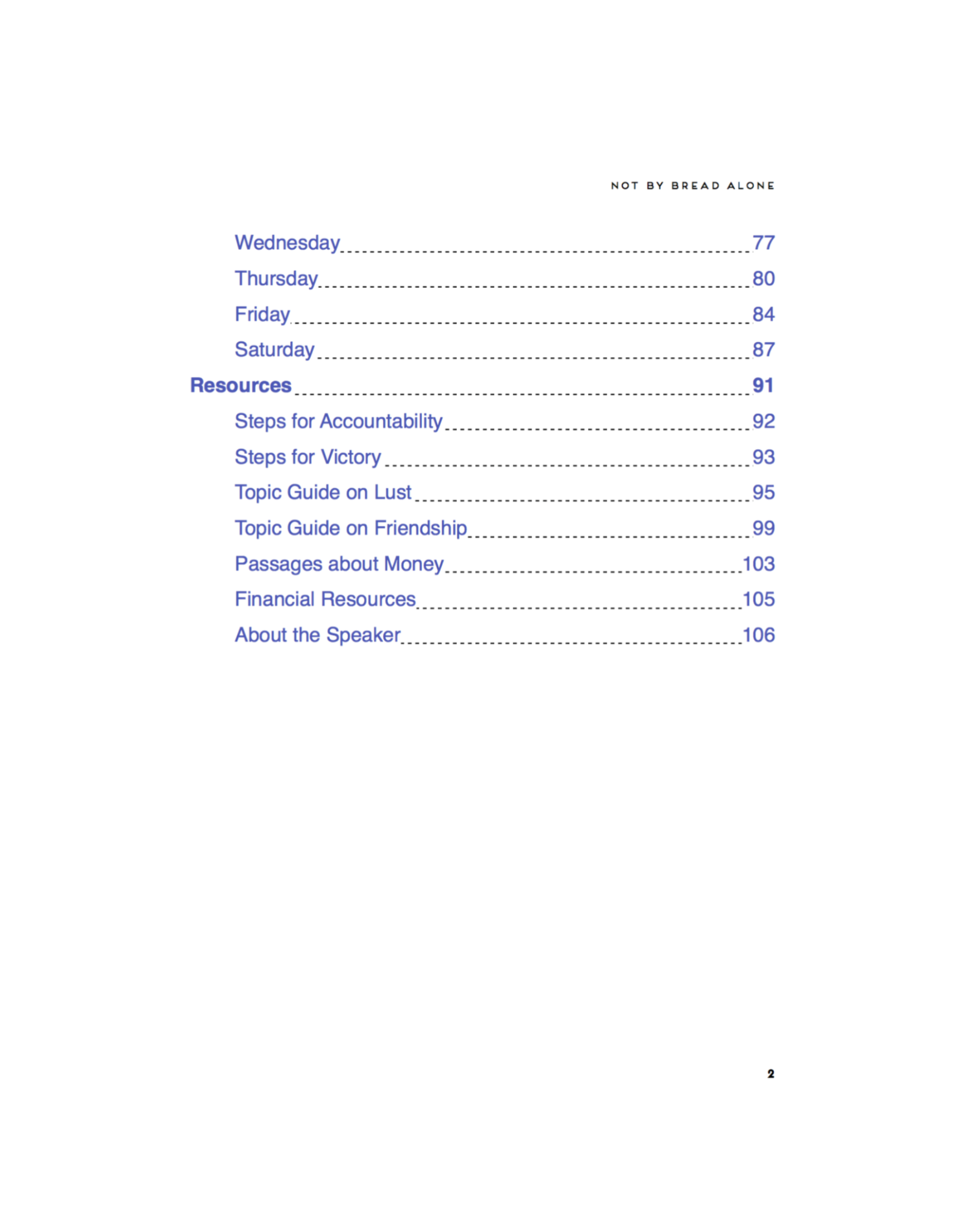 NOT BY BREAD ALONE

Wednesday 77

Thursday 80

Friday 84

Saturday 87

Resources 91

Steps for Accountability 92

Steps for Victory 93

Topic Guide on Lust 95

Topic Guide on Friendship 99

Passages about Money 103

Financial Resources 105

About the Speaker 106

2